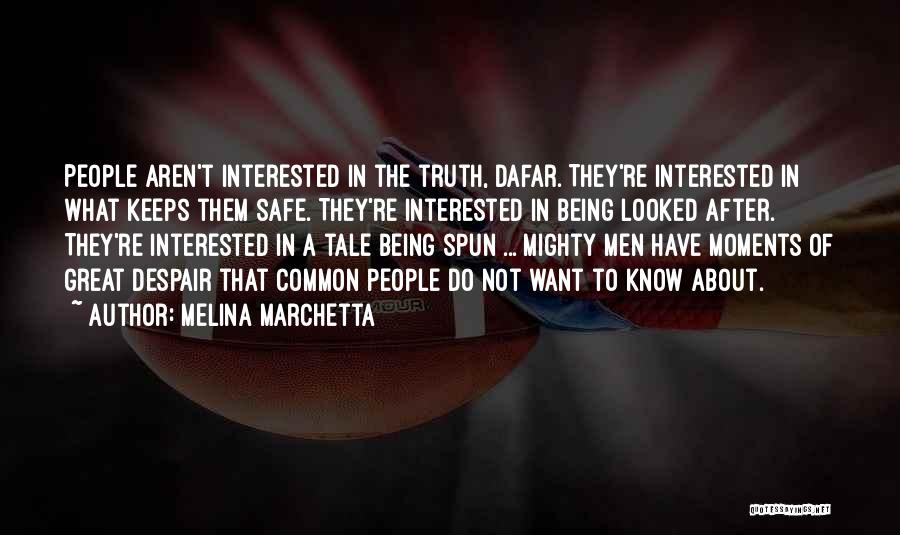 PEOPLE AREN'T INTERESTED IN THE TRUTH, DAFAR. THEY'RE INTERESTED IN WHAT KEEPS THEM SAFE. THEY'RE INTERESTED IN BEING LOOKED AFTER. THEY'RE INTERESTED IN A TALE BEING SPUN ... MIGHTY MEN HAVE MOMENTS OF GREAT DESPAIR THAT COMMON PEOPLE DO NOT WANT TO KNOW ABOUT.

~ AUTHOR: MELINA MARCHETTA

QUOTESSAYINGS.NET